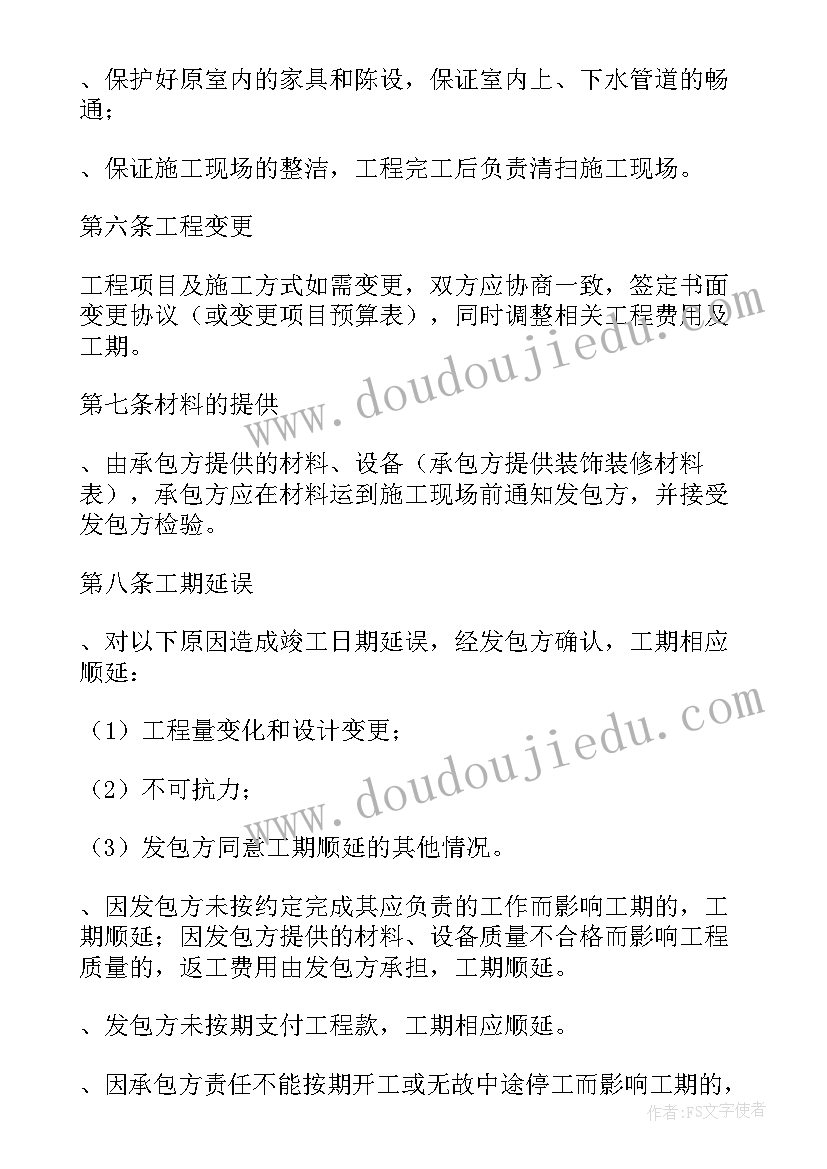 、保护好原室内的家具和陈设，保证室内上、下水管道的畅通；

、保证施工现场的整洁，工程完工后负责清扫施工现场。

第六条工程变更

工程项目及施工方式如需变更，双方应协商一致，签定书面变更协议（或变更项目预算表），同时调整相关工程费用及工期。

第七条材料的提供

、由承包方提供的材料、设备（承包方提供装饰装修材料表），承包方应在材料运到施工现场前通知发包方，并接受发包方检验。

第八条工期延误

、对以下原因造成竣工日期延误，经发包方确认，工期相应顺延：

（1）工程量变化和设计变更；

（2）不可抗力；

（3）发包方同意工期顺延的其他情况。

、因发包方未按约定完成其应负责的工作而影响工期的，工期顺延；因发包方提供的材料、设备质量不合格而影响工程质量的，返工费用由发包方承担，工期顺延。

、发包方未按期支付工程款，工期相应顺延。

、因承包方责任不能按期开工或无故中途停工而影响工期的，

www.doudoujiedu.com

www.doudoujiedu.com

作者：FS文字使者